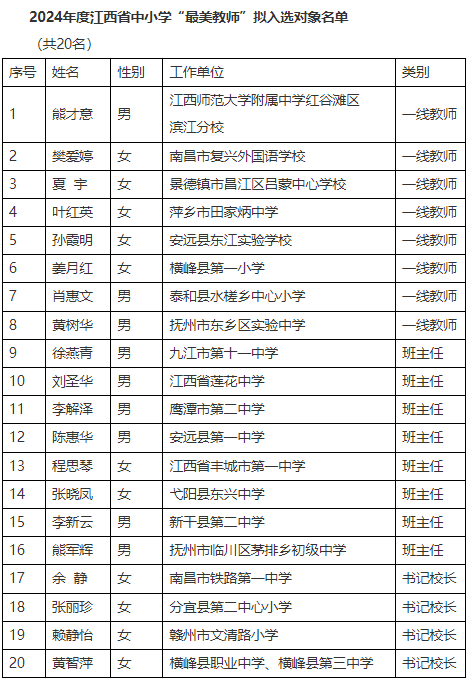 2024年度江西省中小学“最美教师”拟入选对象名单

（共20名）

| 序号 | 姓名 | 性别 | 工作单位 | 类别 |
|---|---|---|---|---|
| 1 | 熊才意 | 男 | 江西师范大学附属中学红谷滩区滨江分校 | 一线教师 |
| 2 | 樊爱婷 | 女 | 南昌市复兴外国语学校 | 一线教师 |
| 3 | 夏 宇 | 女 | 景德镇市昌江区吕蒙中心学校 | 一线教师 |
| 4 | 叶红英 | 女 | 萍乡市田家炳中学 | 一线教师 |
| 5 | 孙霞明 | 女 | 安远县东江实验学校 | 一线教师 |
| 6 | 姜月红 | 女 | 横峰县第一小学 | 一线教师 |
| 7 | 肖惠文 | 男 | 泰和县水槎乡中心小学 | 一线教师 |
| 8 | 黄树华 | 男 | 抚州市东乡区实验中学 | 一线教师 |
| 9 | 徐燕青 | 男 | 九江市第十一中学 | 班主任 |
| 10 | 刘圣华 | 男 | 江西省莲花中学 | 班主任 |
| 11 | 李解泽 | 男 | 鹰潭市第二中学 | 班主任 |
| 12 | 陈惠华 | 男 | 安远县第一中学 | 班主任 |
| 13 | 程思琴 | 女 | 江西省丰城市第一中学 | 班主任 |
| 14 | 张晓凤 | 女 | 弋阳县东兴中学 | 班主任 |
| 15 | 李新云 | 男 | 新干县第二中学 | 班主任 |
| 16 | 熊军辉 | 男 | 抚州市临川区茅排乡初级中学 | 班主任 |
| 17 | 余 静 | 女 | 南昌市铁路第一中学 | 书记校长 |
| 18 | 张丽珍 | 女 | 分宜县第二中心小学 | 书记校长 |
| 19 | 赖静怡 | 女 | 赣州市文清路小学 | 书记校长 |
| 20 | 黄智萍 | 女 | 横峰县职业中学、横峰县第三中学 | 书记校长 |